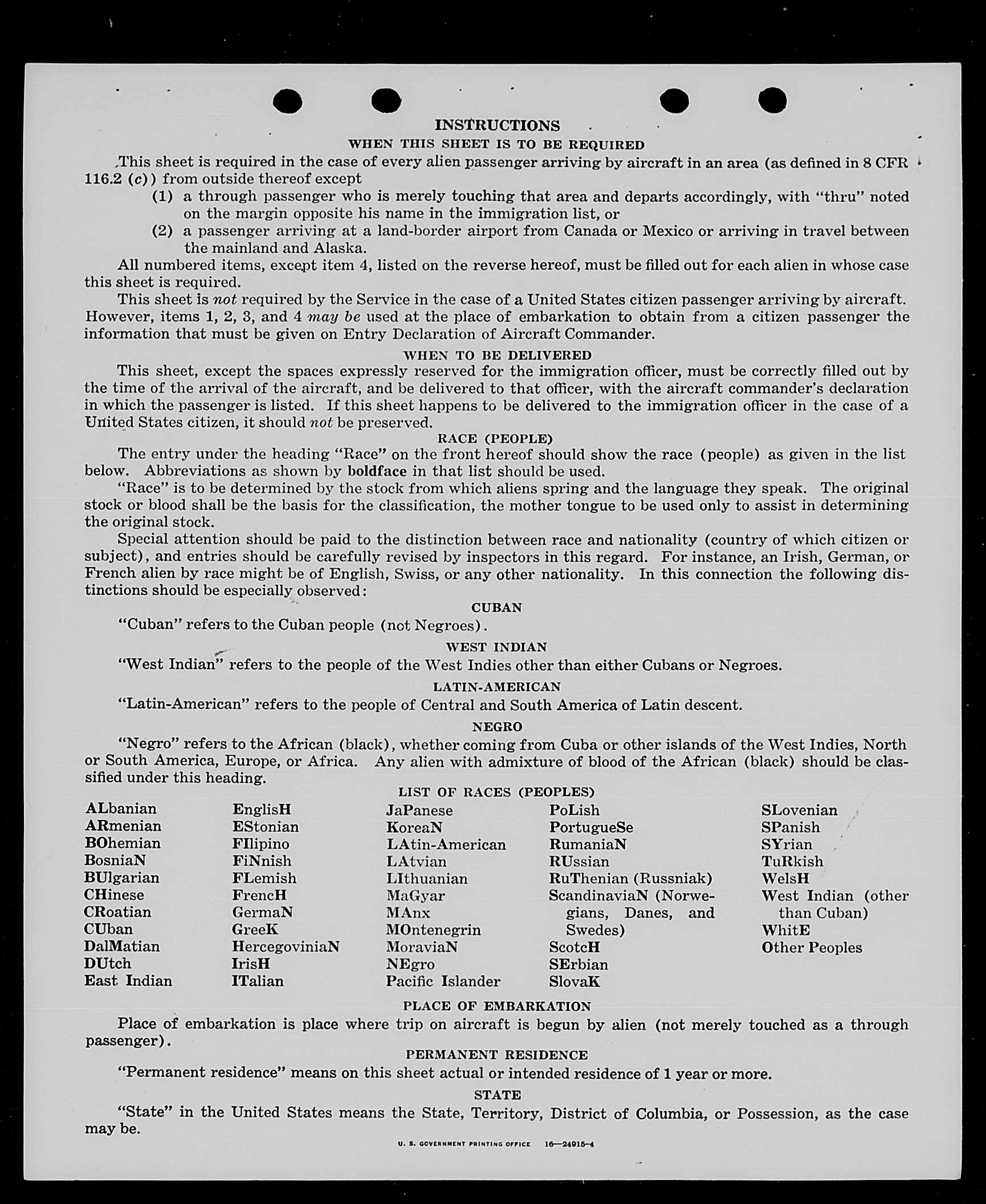 INSTRUCTIONS

WHEN THIS SHEET IS TO BE REQUIRED

This sheet is required in the case of every alien passenger arriving by aircraft in an area (as defined in 8 CFR 116.2 (c)) from outside thereof except

(1) a through passenger who is merely touching that area and departs accordingly, with "thru" noted on the margin opposite his name in the immigration list, or

(2) a passenger arriving at a land-border airport from Canada or Mexico or arriving in travel between the mainland and Alaska.

All numbered items, except item 4, listed on the reverse hereof, must be filled out for each alien in whose case this sheet is required.

This sheet is not required by the Service in the case of a United States citizen passenger arriving by aircraft. However, items 1, 2, 3, and 4 may be used at the place of embarkation to obtain from a citizen passenger the information that must be given on Entry Declaration of Aircraft Commander.

WHEN TO BE DELIVERED

This sheet, except the spaces expressly reserved for the immigration officer, must be correctly filled out by the time of the arrival of the aircraft, and be delivered to that officer, with the aircraft commander's declaration in which the passenger is listed. If this sheet happens to be delivered to the immigration officer in the case of a United States citizen, it should not be preserved.

RACE (PEOPLE)

The entry under the heading "Race" on the front hereof should show the race (people) as given in the list below. Abbreviations as shown by boldface in that list should be used.

"Race" is to be determined by the stock from which aliens spring and the language they speak. The original stock or blood shall be the basis for the classification, the mother tongue to be used only to assist in determining the original stock.

Special attention should be paid to the distinction between race and nationality (country of which citizen or subject), and entries should be carefully revised by inspectors in this regard. For instance, an Irish, German, or French alien by race might be of English, Swiss, or any other nationality. In this connection the following distinctions should be especially observed:

CUBAN

"Cuban" refers to the Cuban people (not Negroes).

WEST INDIAN

"West Indian" refers to the people of the West Indies other than either Cubans or Negroes.

LATIN-AMERICAN

"Latin-American" refers to the people of Central and South America of Latin descent.

NEGRO

"Negro" refers to the African (black), whether coming from Cuba or other islands of the West Indies, North or South America, Europe, or Africa. Any alien with admixture of blood of the African (black) should be classified under this heading.

LIST OF RACES (PEOPLES)

ALbanian
ARmenian
BOhemian
BosniaN
BUlgarian
CHinese
CRoatian
CUban
DalMatian
DUtch
East Indian

EnglisH
EStonian
FIlipino
FiNnish
FLemish
FrencH
GermaN
GreeK
HercegoviniaN
IrisH
ITalian

JaPanese
KoreaN
LAtin-American
LAtvian
LIthuanian
MaGyar
MAnx
MOntenegrin
MoraviaN
NEgro
Pacific Islander

PoLish
PortugueSe
RumaniaN
RUssian
RuThenian (Russniak)
ScandinaviaN (Norwegians, Danes, and Swedes)
ScotcH
SErbian
SlovaK

SLovenian
SPanish
SYrian
TuRkish
WelsH
West Indian (other than Cuban)
WhitE
Other Peoples

PLACE OF EMBARKATION

Place of embarkation is place where trip on aircraft is begun by alien (not merely touched as a through passenger).

PERMANENT RESIDENCE

"Permanent residence" means on this sheet actual or intended residence of 1 year or more.

STATE

"State" in the United States means the State, Territory, District of Columbia, or Possession, as the case may be.

U. S. GOVERNMENT PRINTING OFFICE 16—24915-4